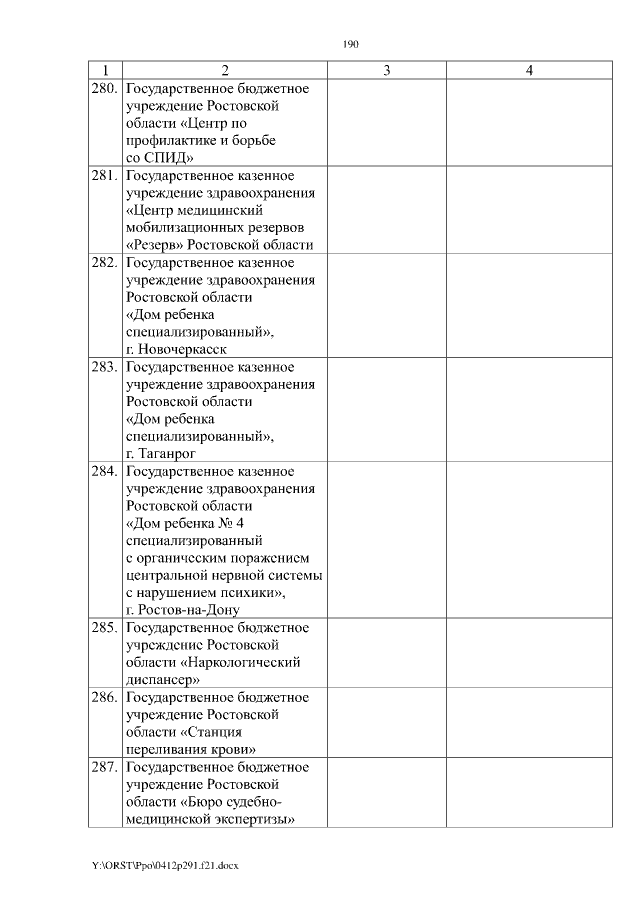 190

| 1 | 2 | 3 | 4 |
|---|---|---|---|
| 280. | Государственное бюджетное учреждение Ростовской области «Центр по профилактике и борьбе со СПИД» | | |
| 281. | Государственное казенное учреждение здравоохранения «Центр медицинский мобилизационных резервов «Резерв» Ростовской области | | |
| 282. | Государственное казенное учреждение здравоохранения Ростовской области «Дом ребенка специализированный», г. Новочеркасск | | |
| 283. | Государственное казенное учреждение здравоохранения Ростовской области «Дом ребенка специализированный», г. Таганрог | | |
| 284. | Государственное казенное учреждение здравоохранения Ростовской области «Дом ребенка № 4 специализированный с органическим поражением центральной нервной системы с нарушением психики», г. Ростов-на-Дону | | |
| 285. | Государственное бюджетное учреждение Ростовской области «Наркологический диспансер» | | |
| 286. | Государственное бюджетное учреждение Ростовской области «Станция переливания крови» | | |
| 287. | Государственное бюджетное учреждение Ростовской области «Бюро судебно-медицинской экспертизы» | | |

Y:\ORST\Ppo\0412p291.f21.docx